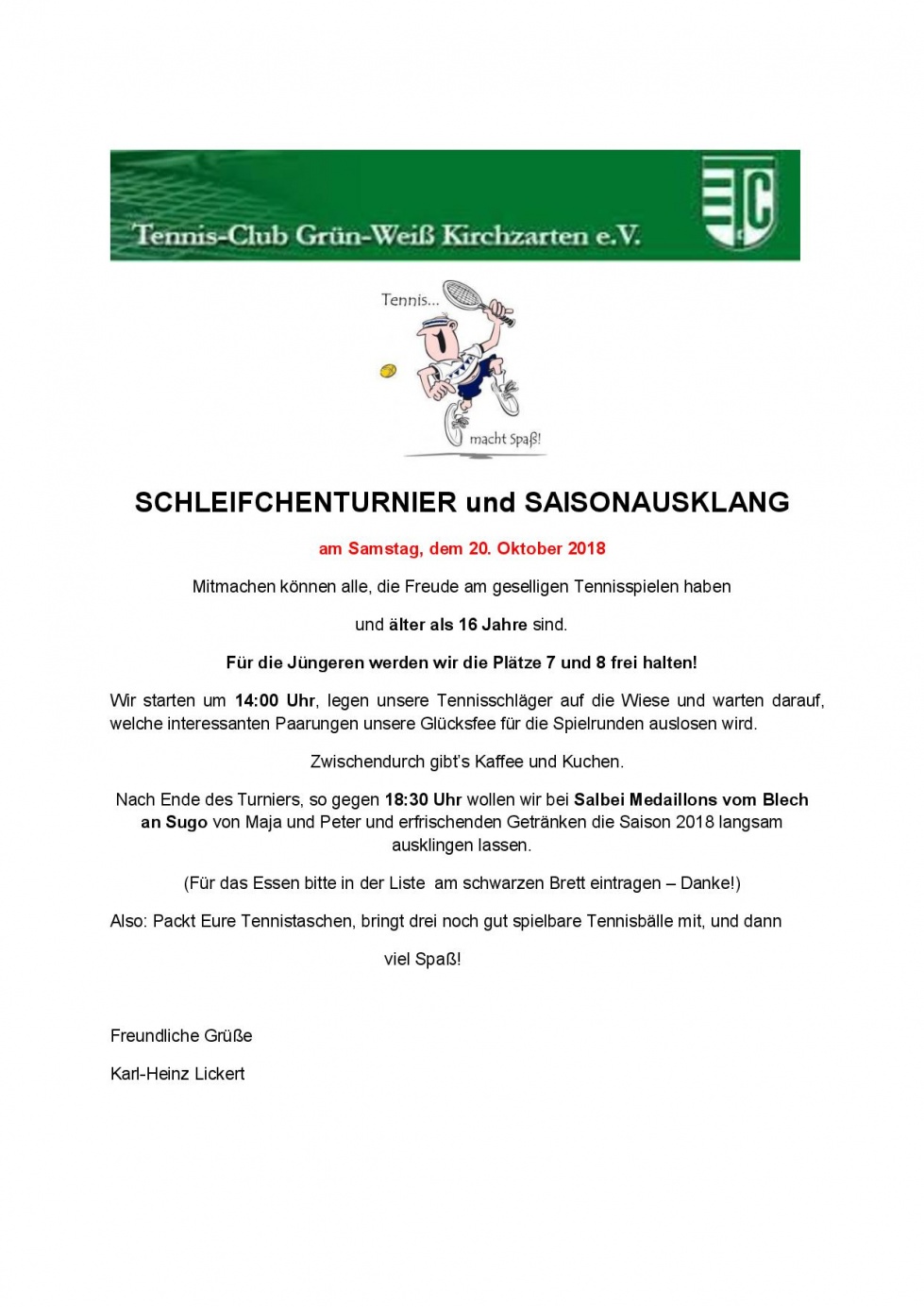 Tennis-Club Grün-Weiß Kirchzarten e.V.

TC

Tennis...

macht Spaß!

SCHLEIFCHENTURNIER und SAISONAUSKLANG

am Samstag, dem 20. Oktober 2018

Mitmachen können alle, die Freude am geselligen Tennisspielen haben

und älter als 16 Jahre sind.

Für die Jüngeren werden wir die Plätze 7 und 8 frei halten!

Wir starten um 14:00 Uhr, legen unsere Tennisschläger auf die Wiese und warten darauf, welche interessanten Paarungen unsere Glücksfee für die Spielrunden auslosen wird.

Zwischendurch gibt's Kaffee und Kuchen.

Nach Ende des Turniers, so gegen 18:30 Uhr wollen wir bei Salbei Medaillons vom Blech an Sugo von Maja und Peter und erfrischenden Getränken die Saison 2018 langsam ausklingen lassen.

(Für das Essen bitte in der Liste am schwarzen Brett eintragen – Danke!)

Also: Packt Eure Tennistaschen, bringt drei noch gut spielbare Tennisbälle mit, und dann

viel Spaß!

Freundliche Grüße

Karl-Heinz Lickert